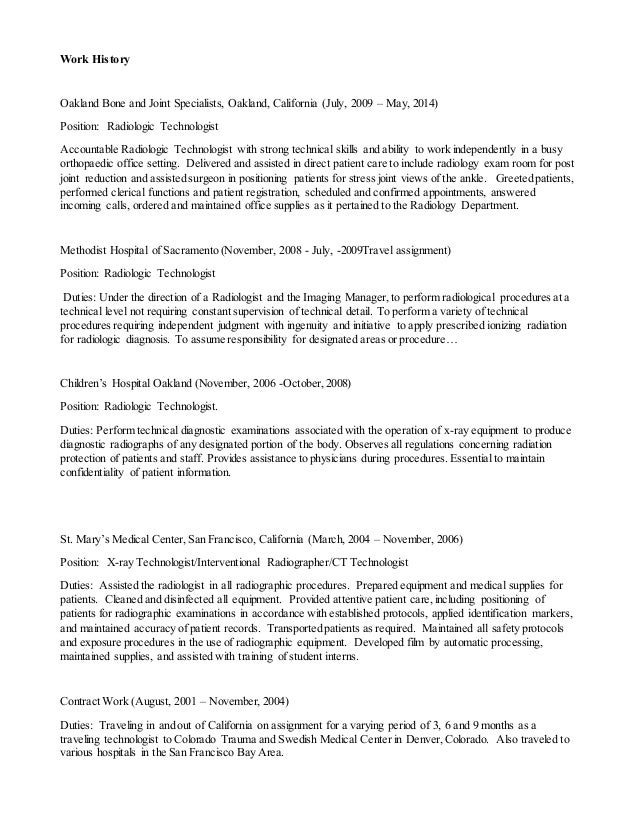 Work History

Oakland Bone and Joint Specialists, Oakland, California (July, 2009 – May, 2014)

Position: Radiologic Technologist

Accountable Radiologic Technologist with strong technical skills and ability to work independently in a busy orthopaedic office setting. Delivered and assisted in direct patient care to include radiology exam room for post joint reduction and assisted surgeon in positioning patients for stress joint views of the ankle. Greeted patients, performed clerical functions and patient registration, scheduled and confirmed appointments, answered incoming calls, ordered and maintained office supplies as it pertained to the Radiology Department.

Methodist Hospital of Sacramento (November, 2008 - July, -2009Travel assignment)

Position: Radiologic Technologist

Duties: Under the direction of a Radiologist and the Imaging Manager, to perform radiological procedures at a technical level not requiring constant supervision of technical detail. To perform a variety of technical procedures requiring independent judgment with ingenuity and initiative to apply prescribed ionizing radiation for radiologic diagnosis. To assume responsibility for designated areas or procedure…

Children's Hospital Oakland (November, 2006 -October, 2008)

Position: Radiologic Technologist.

Duties: Perform technical diagnostic examinations associated with the operation of x-ray equipment to produce diagnostic radiographs of any designated portion of the body. Observes all regulations concerning radiation protection of patients and staff. Provides assistance to physicians during procedures. Essential to maintain confidentiality of patient information.

St. Mary's Medical Center, San Francisco, California (March, 2004 – November, 2006)

Position: X-ray Technologist/Interventional Radiographer/CT Technologist

Duties: Assisted the radiologist in all radiographic procedures. Prepared equipment and medical supplies for patients. Cleaned and disinfected all equipment. Provided attentive patient care, including positioning of patients for radiographic examinations in accordance with established protocols, applied identification markers, and maintained accuracy of patient records. Transported patients as required. Maintained all safety protocols and exposure procedures in the use of radiographic equipment. Developed film by automatic processing, maintained supplies, and assisted with training of student interns.

Contract Work (August, 2001 – November, 2004)

Duties: Traveling in and out of California on assignment for a varying period of 3, 6 and 9 months as a traveling technologist to Colorado Trauma and Swedish Medical Center in Denver, Colorado. Also traveled to various hospitals in the San Francisco Bay Area.